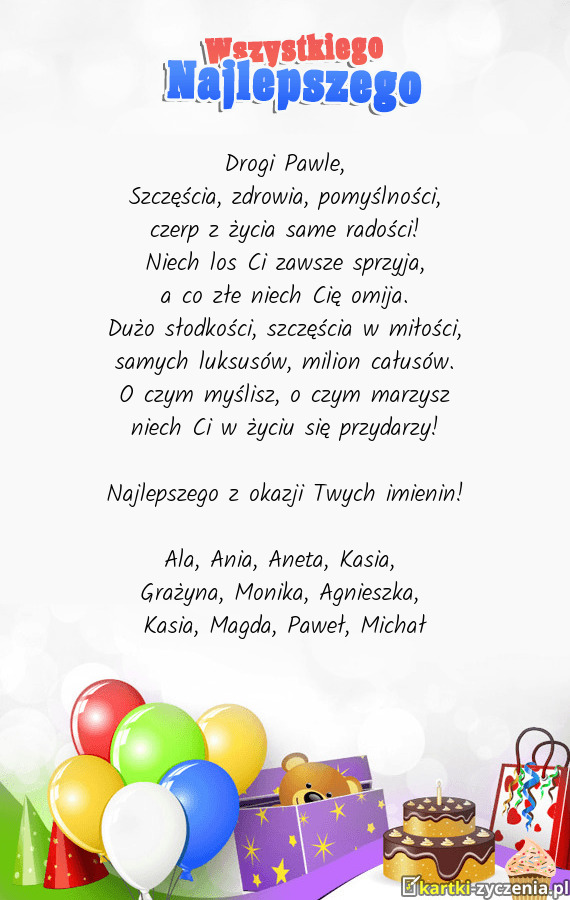 Wszystkiego
Najlepszego

Drogi Pawle,
Szczęścia, zdrowia, pomyślności,
czerp z życia same radości!
Niech los Ci zawsze sprzyja,
a co złe niech Cię omija.
Dużo słodkości, szczęścia w miłości,
samych luksusów, milion całusów.
O czym myślisz, o czym marzysz
niech Ci w życiu się przydarzy!

Najlepszego z okazji Twych imienin!

Ala, Ania, Aneta, Kasia,
Grażyna, Monika, Agnieszka,
Kasia, Magda, Paweł, Michał

kartki-zyczenia.pl